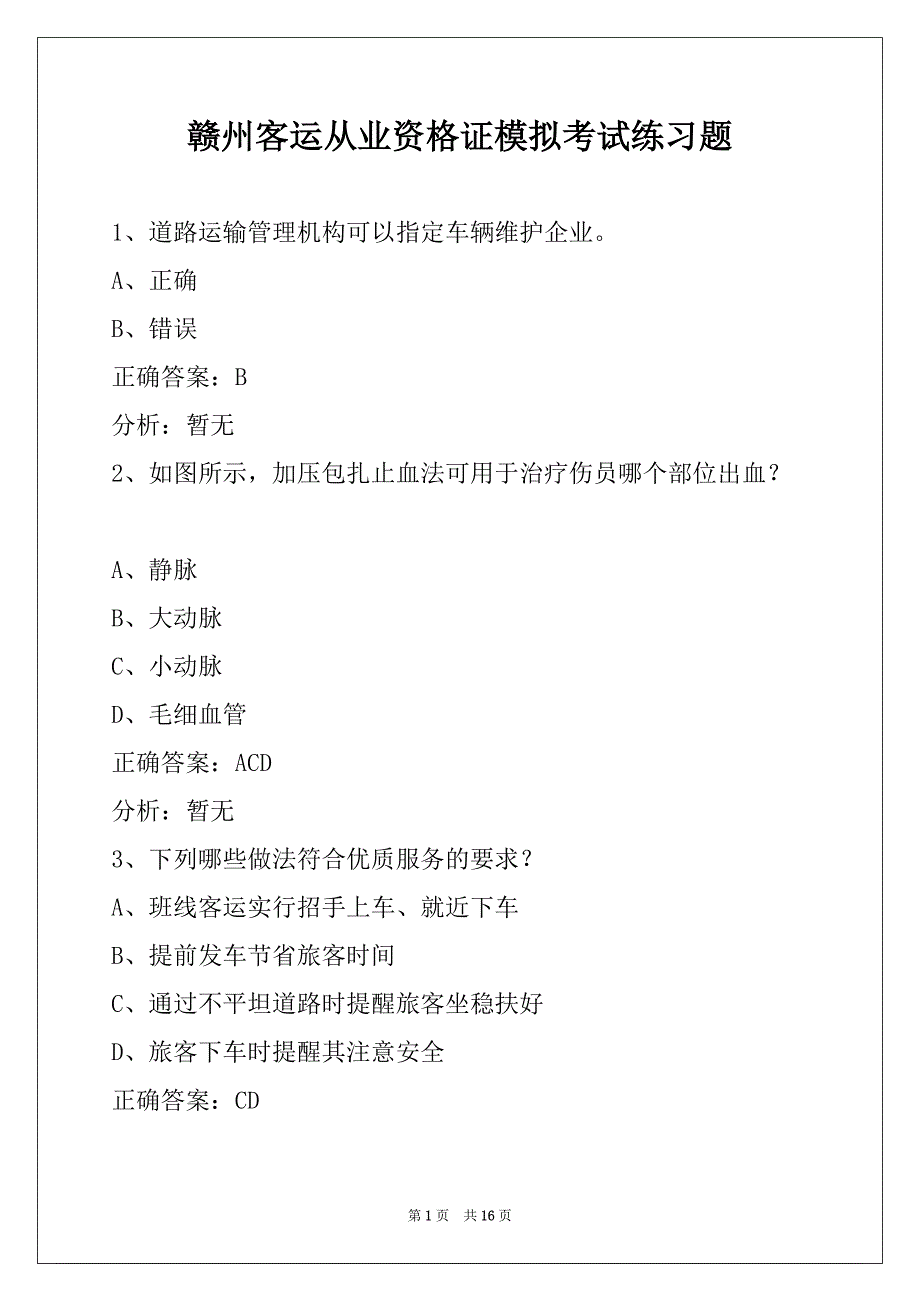 赣州客运从业资格证模拟考试练习题

1、道路运输管理机构可以指定车辆维护企业。

A、正确

B、错误

正确答案：B

分析：暂无

2、如图所示，加压包扎止血法可用于治疗伤员哪个部位出血？

A、静脉

B、大动脉

C、小动脉

D、毛细血管

正确答案：ACD

分析：暂无

3、下列哪些做法符合优质服务的要求？

A、班线客运实行招手上车、就近下车

B、提前发车节省旅客时间

C、通过不平坦道路时提醒旅客坐稳扶好

D、旅客下车时提醒其注意安全

正确答案：CD

第 1 页　共 16 页